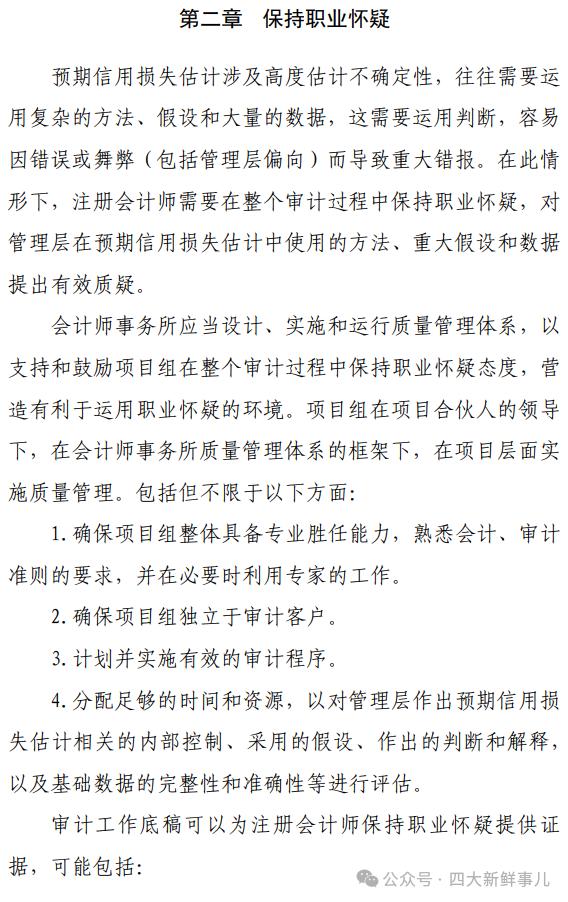 第二章　保持职业怀疑

预期信用损失估计涉及高度估计不确定性，往往需要运用复杂的方法、假设和大量的数据，这需要运用判断，容易因错误或舞弊（包括管理层偏向）而导致重大错报。在此情形下，注册会计师需要在整个审计过程中保持职业怀疑，对管理层在预期信用损失估计中使用的方法、重大假设和数据提出有效质疑。

会计师事务所应当设计、实施和运行质量管理体系，以支持和鼓励项目组在整个审计过程中保持职业怀疑态度，营造有利于运用职业怀疑的环境。项目组在项目合伙人的领导下，在会计师事务所质量管理体系的框架下，在项目层面实施质量管理。包括但不限于以下方面：

1. 确保项目组整体具备专业胜任能力，熟悉会计、审计准则的要求，并在必要时利用专家的工作。

2. 确保项目组独立于审计客户。

3. 计划并实施有效的审计程序。

4. 分配足够的时间和资源，以对管理层作出预期信用损失估计相关的内部控制、采用的假设、作出的判断和解释，以及基础数据的完整性和准确性等进行评估。

审计工作底稿可以为注册会计师保持职业怀疑提供证据，可能包括：

公众号 · 四大新鲜事儿